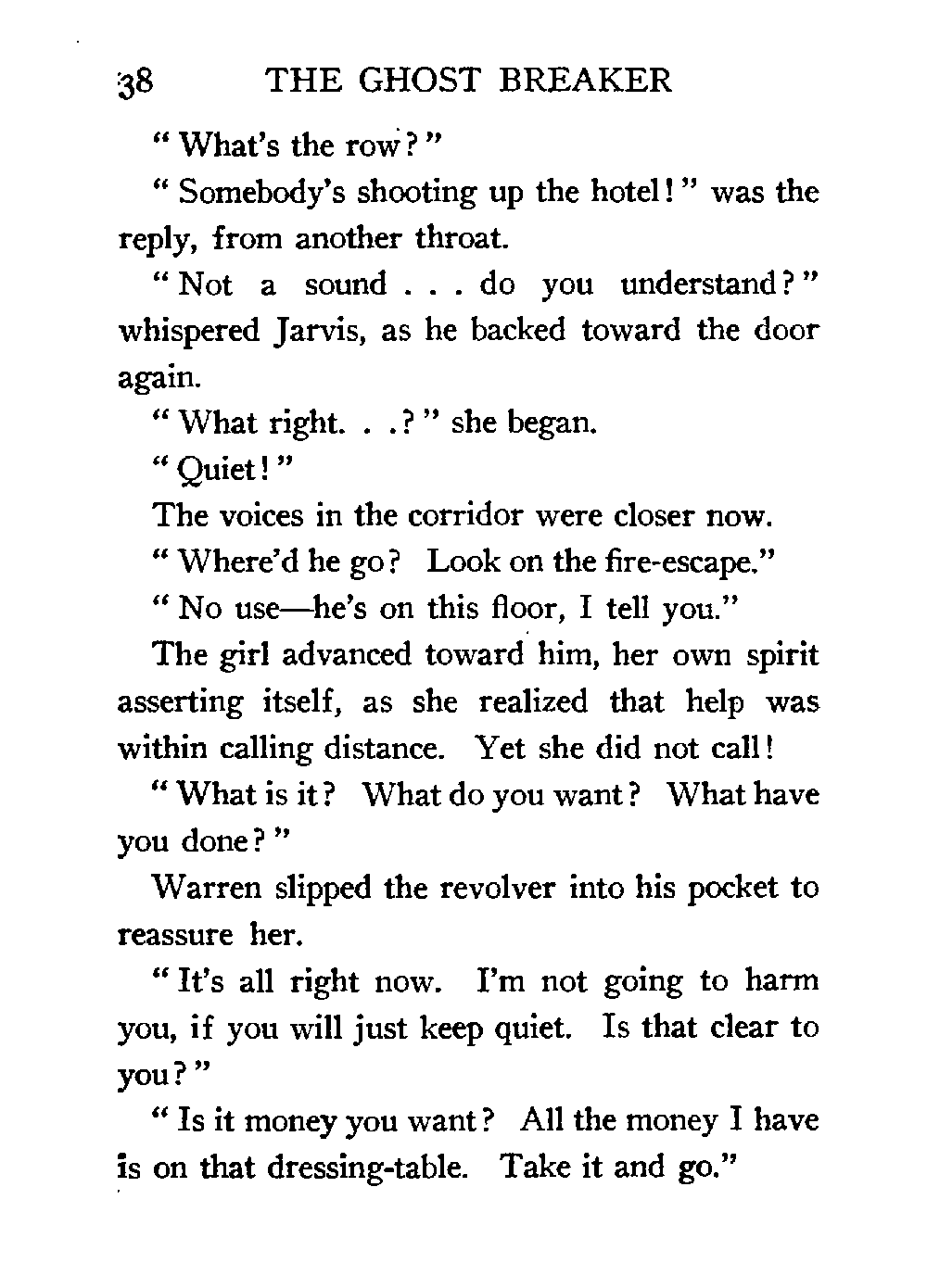 38 THE GHOST BREAKER

" What's the row? "

" Somebody's shooting up the hotel! " was the reply, from another throat.

" Not a sound . . . do you understand? " whispered Jarvis, as he backed toward the door again.

" What right. . .? " she began.

" Quiet! "

The voices in the corridor were closer now.

" Where'd he go? Look on the fire-escape."

" No use—he's on this floor, I tell you."

The girl advanced toward him, her own spirit asserting itself, as she realized that help was within calling distance. Yet she did not call!

" What is it? What do you want? What have you done? "

Warren slipped the revolver into his pocket to reassure her.

" It's all right now. I'm not going to harm you, if you will just keep quiet. Is that clear to you? "

" Is it money you want? All the money I have is on that dressing-table. Take it and go."